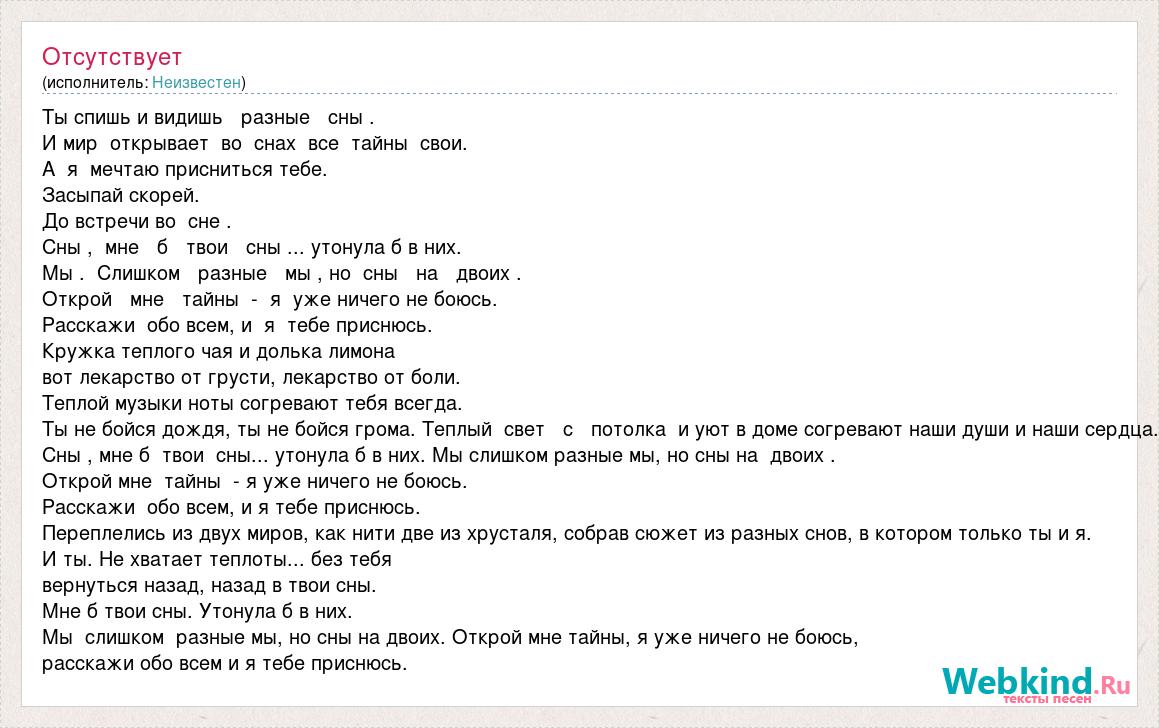 Отсутствует
(исполнитель: Неизвестен)

Ты спишь и видишь разные сны .
И мир открывает во снах все тайны свои.
А я мечтаю присниться тебе.
Засыпай скорей.
До встречи во сне .
Сны , мне б твои сны ... утонула б в них.
Мы . Слишком разные мы , но сны на двоих .
Открой мне тайны - я уже ничего не боюсь.
Расскажи обо всем, и я тебе приснюсь.
Кружка теплого чая и долька лимона
вот лекарство от грусти, лекарство от боли.
Теплой музыки ноты согревают тебя всегда.
Ты не бойся дождя, ты не бойся грома. Теплый свет с потолка и уют в доме согревают наши души и наши сердца.
Сны , мне б твои сны... утонула б в них. Мы слишком разные мы, но сны на двоих .
Открой мне тайны - я уже ничего не боюсь.
Расскажи обо всем, и я тебе приснюсь.
Переплелись из двух миров, как нити две из хрусталя, собрав сюжет из разных снов, в котором только ты и я.
И ты. Не хватает теплоты... без тебя
вернуться назад, назад в твои сны.
Мне б твои сны. Утонула б в них.
Мы слишком разные мы, но сны на двоих. Открой мне тайны, я уже ничего не боюсь,
расскажи обо всем и я тебе приснюсь.

Webkind.Ru
тексты песен